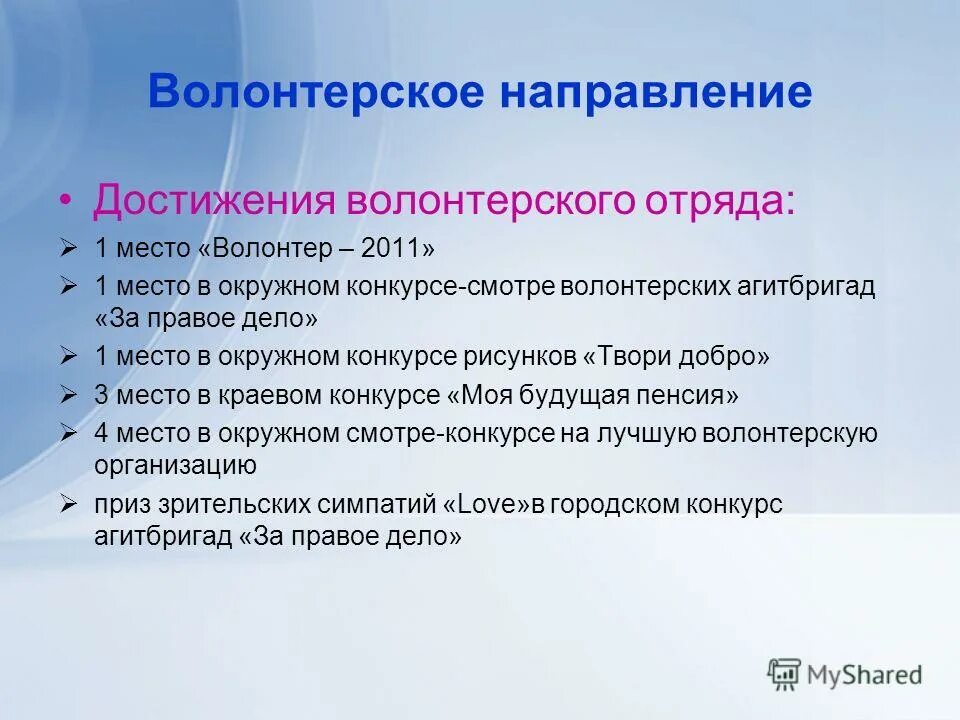 Волонтерское направление

• Достижения волонтерского отряда:

➢ 1 место «Волонтер – 2011»

➢ 1 место в окружном конкурсе-смотре волонтерских агитбригад «За правое дело»

➢ 1 место в окружном конкурсе рисунков «Твори добро»

➢ 3 место в краевом конкурсе «Моя будущая пенсия»

➢ 4 место в окружном смотре-конкурсе на лучшую волонтерскую организацию

➢ приз зрительских симпатий «Love»в городском конкурс агитбригад «За правое дело»

MyShared